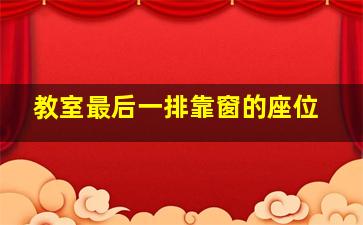 教室最后一排靠窗的座位